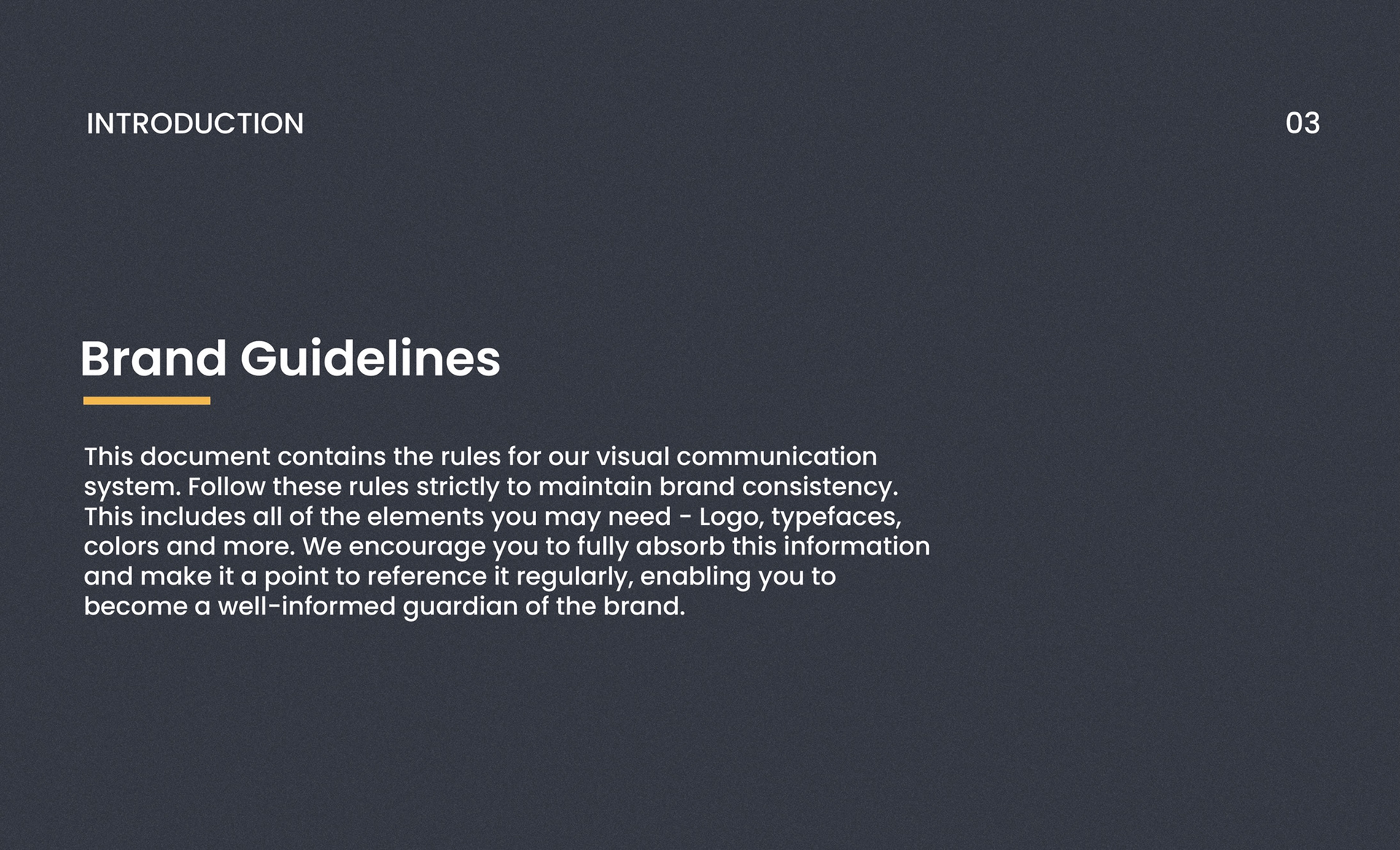 INTRODUCTION

03

Brand Guidelines

This document contains the rules for our visual communication system. Follow these rules strictly to maintain brand consistency. This includes all of the elements you may need - Logo, typefaces, colors and more. We encourage you to fully absorb this information and make it a point to reference it regularly, enabling you to become a well-informed guardian of the brand.